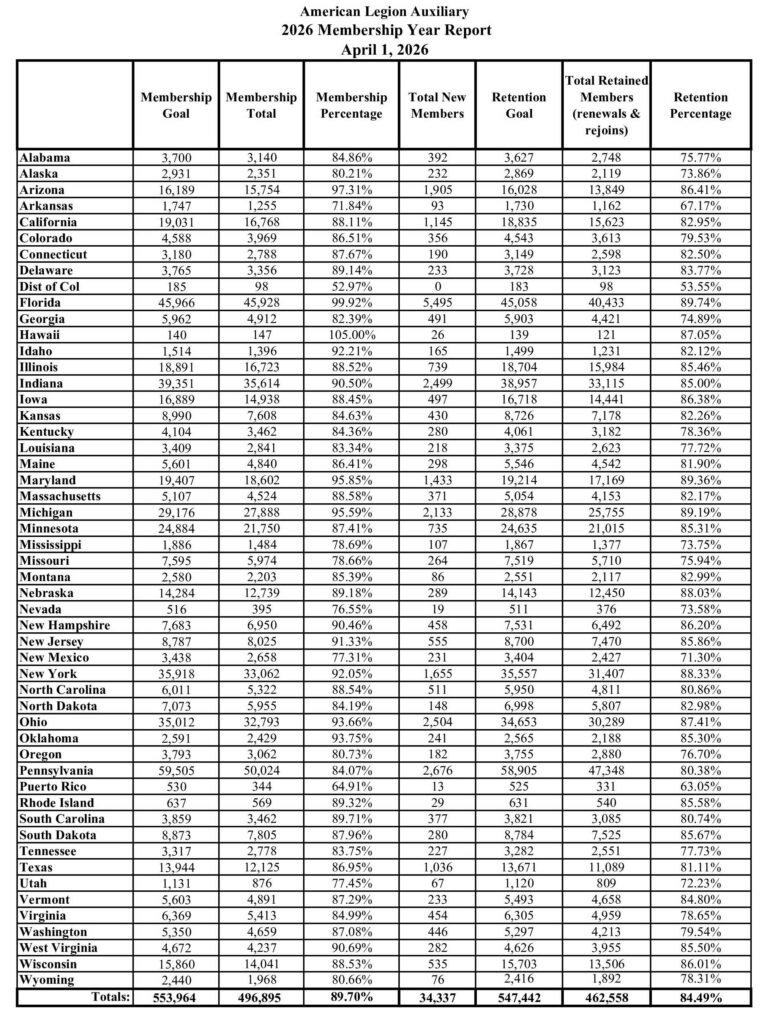 American Legion Auxiliary
2026 Membership Year Report
April 1, 2026

| | Membership Goal | Membership Total | Membership Percentage | Total New Members | Retention Goal | Total Retained Members (renewals & rejoins) | Retention Percentage |
|---|---|---|---|---|---|---|---|
| Alabama | 3,700 | 3,140 | 84.86% | 392 | 3,627 | 2,748 | 75.77% |
| Alaska | 2,931 | 2,351 | 80.21% | 232 | 2,869 | 2,119 | 73.86% |
| Arizona | 16,189 | 15,754 | 97.31% | 1,905 | 16,028 | 13,849 | 86.41% |
| Arkansas | 1,747 | 1,255 | 71.84% | 93 | 1,730 | 1,162 | 67.17% |
| California | 19,031 | 16,768 | 88.11% | 1,145 | 18,835 | 15,623 | 82.95% |
| Colorado | 4,588 | 3,969 | 86.51% | 356 | 4,543 | 3,613 | 79.53% |
| Connecticut | 3,180 | 2,788 | 87.67% | 190 | 3,149 | 2,598 | 82.50% |
| Delaware | 3,765 | 3,356 | 89.14% | 233 | 3,728 | 3,123 | 83.77% |
| Dist of Col | 185 | 98 | 52.97% | 0 | 183 | 98 | 53.55% |
| Florida | 45,966 | 45,928 | 99.92% | 5,495 | 45,058 | 40,433 | 89.74% |
| Georgia | 5,962 | 4,912 | 82.39% | 491 | 5,903 | 4,421 | 74.89% |
| Hawaii | 140 | 147 | 105.00% | 26 | 139 | 121 | 87.05% |
| Idaho | 1,514 | 1,396 | 92.21% | 165 | 1,499 | 1,231 | 82.12% |
| Illinois | 18,891 | 16,723 | 88.52% | 739 | 18,704 | 15,984 | 85.46% |
| Indiana | 39,351 | 35,614 | 90.50% | 2,499 | 38,957 | 33,115 | 85.00% |
| Iowa | 16,889 | 14,938 | 88.45% | 497 | 16,718 | 14,441 | 86.38% |
| Kansas | 8,990 | 7,608 | 84.63% | 430 | 8,726 | 7,178 | 82.26% |
| Kentucky | 4,104 | 3,462 | 84.36% | 280 | 4,061 | 3,182 | 78.36% |
| Louisiana | 3,409 | 2,841 | 83.34% | 218 | 3,375 | 2,623 | 77.72% |
| Maine | 5,601 | 4,840 | 86.41% | 298 | 5,546 | 4,542 | 81.90% |
| Maryland | 19,407 | 18,602 | 95.85% | 1,433 | 19,214 | 17,169 | 89.36% |
| Massachusetts | 5,107 | 4,524 | 88.58% | 371 | 5,054 | 4,153 | 82.17% |
| Michigan | 29,176 | 27,888 | 95.59% | 2,133 | 28,878 | 25,755 | 89.19% |
| Minnesota | 24,884 | 21,750 | 87.41% | 735 | 24,635 | 21,015 | 85.31% |
| Mississippi | 1,886 | 1,484 | 78.69% | 107 | 1,867 | 1,377 | 73.75% |
| Missouri | 7,595 | 5,974 | 78.66% | 264 | 7,519 | 5,710 | 75.94% |
| Montana | 2,580 | 2,203 | 85.39% | 86 | 2,551 | 2,117 | 82.99% |
| Nebraska | 14,284 | 12,739 | 89.18% | 289 | 14,143 | 12,450 | 88.03% |
| Nevada | 516 | 395 | 76.55% | 19 | 511 | 376 | 73.58% |
| New Hampshire | 7,683 | 6,950 | 90.46% | 458 | 7,531 | 6,492 | 86.20% |
| New Jersey | 8,787 | 8,025 | 91.33% | 555 | 8,700 | 7,470 | 85.86% |
| New Mexico | 3,438 | 2,658 | 77.31% | 231 | 3,404 | 2,427 | 71.30% |
| New York | 35,918 | 33,062 | 92.05% | 1,655 | 35,557 | 31,407 | 88.33% |
| North Carolina | 6,011 | 5,322 | 88.54% | 511 | 5,950 | 4,811 | 80.86% |
| North Dakota | 7,073 | 5,955 | 84.19% | 148 | 6,998 | 5,807 | 82.98% |
| Ohio | 35,012 | 32,793 | 93.66% | 2,504 | 34,653 | 30,289 | 87.41% |
| Oklahoma | 2,591 | 2,429 | 93.75% | 241 | 2,565 | 2,188 | 85.30% |
| Oregon | 3,793 | 3,062 | 80.73% | 182 | 3,755 | 2,880 | 76.70% |
| Pennsylvania | 59,505 | 50,024 | 84.07% | 2,676 | 58,905 | 47,348 | 80.38% |
| Puerto Rico | 530 | 344 | 64.91% | 13 | 525 | 331 | 63.05% |
| Rhode Island | 637 | 569 | 89.32% | 29 | 631 | 540 | 85.58% |
| South Carolina | 3,859 | 3,462 | 89.71% | 377 | 3,821 | 3,085 | 80.74% |
| South Dakota | 8,873 | 7,805 | 87.96% | 280 | 8,784 | 7,525 | 85.67% |
| Tennessee | 3,317 | 2,778 | 83.75% | 227 | 3,282 | 2,551 | 77.73% |
| Texas | 13,944 | 12,125 | 86.95% | 1,036 | 13,671 | 11,089 | 81.11% |
| Utah | 1,131 | 876 | 77.45% | 67 | 1,120 | 809 | 72.23% |
| Vermont | 5,603 | 4,891 | 87.29% | 233 | 5,493 | 4,658 | 84.80% |
| Virginia | 6,369 | 5,413 | 84.99% | 454 | 6,305 | 4,959 | 78.65% |
| Washington | 5,350 | 4,659 | 87.08% | 446 | 5,297 | 4,213 | 79.54% |
| West Virginia | 4,672 | 4,237 | 90.69% | 282 | 4,626 | 3,955 | 85.50% |
| Wisconsin | 15,860 | 14,041 | 88.53% | 535 | 15,703 | 13,506 | 86.01% |
| Wyoming | 2,440 | 1,968 | 80.66% | 76 | 2,416 | 1,892 | 78.31% |
| Totals: | 553,964 | 496,895 | 89.70% | 34,337 | 547,442 | 462,558 | 84.49% |